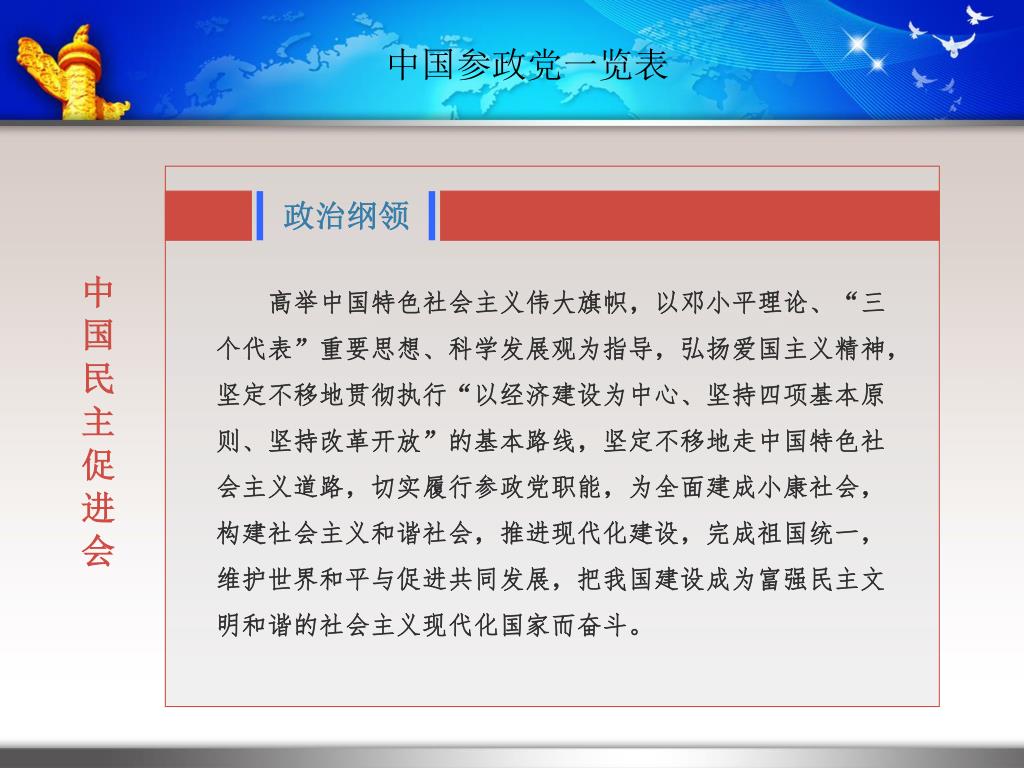 中国参政党一览表

中国民主促进会

政治纲领

高举中国特色社会主义伟大旗帜，以邓小平理论、“三个代表”重要思想、科学发展观为指导，弘扬爱国主义精神，坚定不移地贯彻执行“以经济建设为中心、坚持四项基本原则、坚持改革开放”的基本路线，坚定不移地走中国特色社会主义道路，切实履行参政党职能，为全面建成小康社会，构建社会主义和谐社会，推进现代化建设，完成祖国统一，维护世界和平与促进共同发展，把我国建设成为富强民主文明和谐的社会主义现代化国家而奋斗。